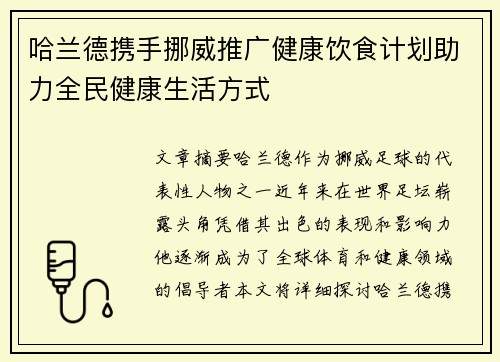 哈兰德携手挪威推广健康饮食计划助力全民健康生活方式

文章摘要哈兰德作为挪威足球的代表性人物之一近年来在世界足坛崭露头角凭借其出色的表现和影响力他逐渐成为了全球体育和健康领域的倡导者本文将详细探讨哈兰德携